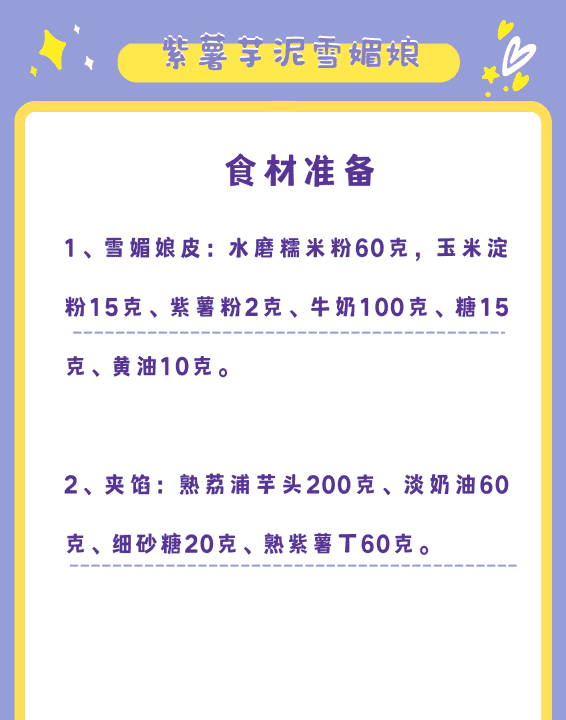 紫薯芋泥雪媚娘

食材准备

1、雪媚娘皮：水磨糯米粉60克，玉米淀粉15克、紫薯粉2克、牛奶100克、糖15克、黄油10克。

2、夹馅：熟荔浦芋头200克、淡奶油60克、细砂糖20克、熟紫薯丁60克。